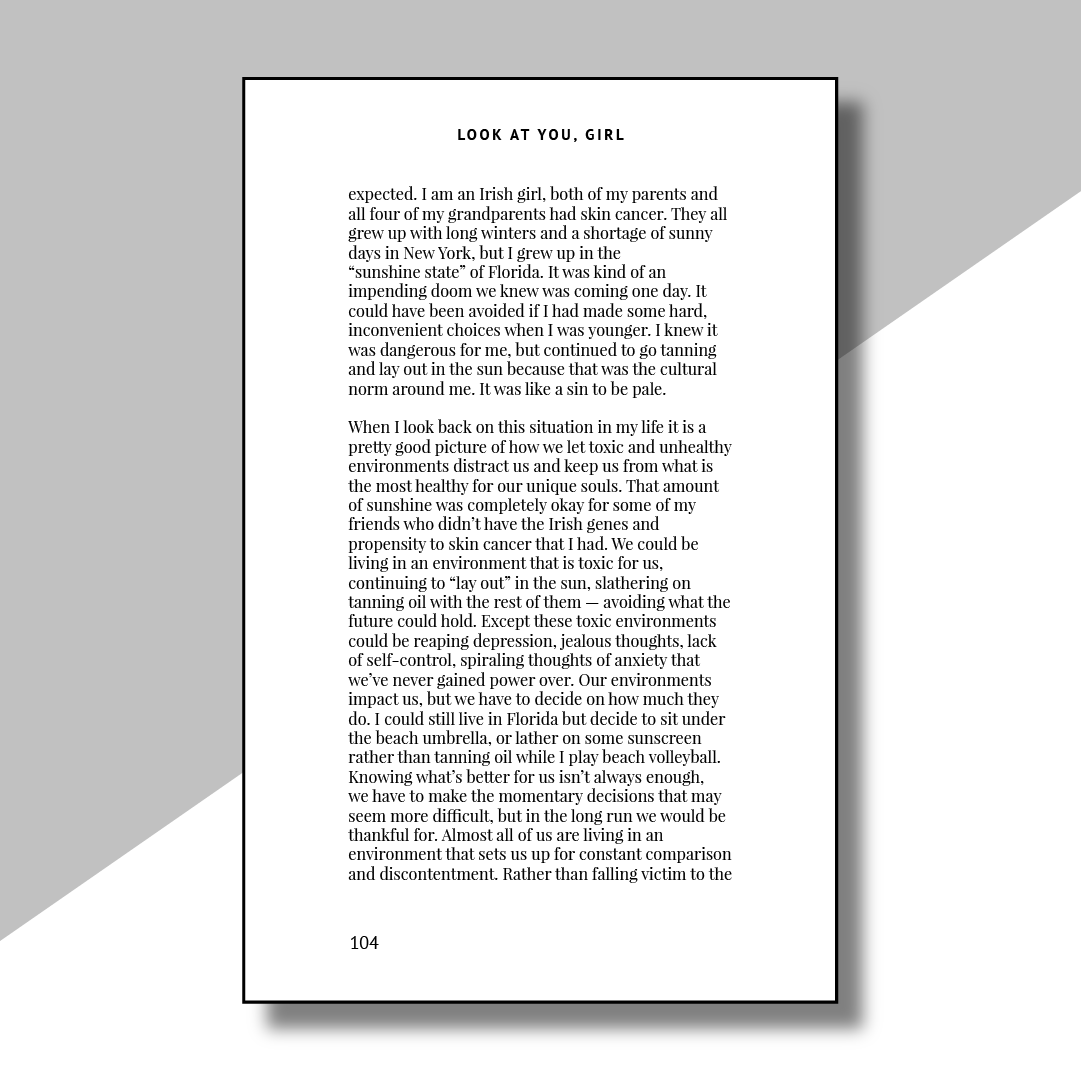 LOOK AT YOU, GIRL

expected. I am an Irish girl, both of my parents and all four of my grandparents had skin cancer. They all grew up with long winters and a shortage of sunny days in New York, but I grew up in the "sunshine state" of Florida. It was kind of an impending doom we knew was coming one day. It could have been avoided if I had made some hard, inconvenient choices when I was younger. I knew it was dangerous for me, but continued to go tanning and lay out in the sun because that was the cultural norm around me. It was like a sin to be pale.

When I look back on this situation in my life it is a pretty good picture of how we let toxic and unhealthy environments distract us and keep us from what is the most healthy for our unique souls. That amount of sunshine was completely okay for some of my friends who didn't have the Irish genes and propensity to skin cancer that I had. We could be living in an environment that is toxic for us, continuing to "lay out" in the sun, slathering on tanning oil with the rest of them — avoiding what the future could hold. Except these toxic environments could be reaping depression, jealous thoughts, lack of self-control, spiraling thoughts of anxiety that we've never gained power over. Our environments impact us, but we have to decide on how much they do. I could still live in Florida but decide to sit under the beach umbrella, or lather on some sunscreen rather than tanning oil while I play beach volleyball. Knowing what's better for us isn't always enough, we have to make the momentary decisions that may seem more difficult, but in the long run we would be thankful for. Almost all of us are living in an environment that sets us up for constant comparison and discontentment. Rather than falling victim to the

104